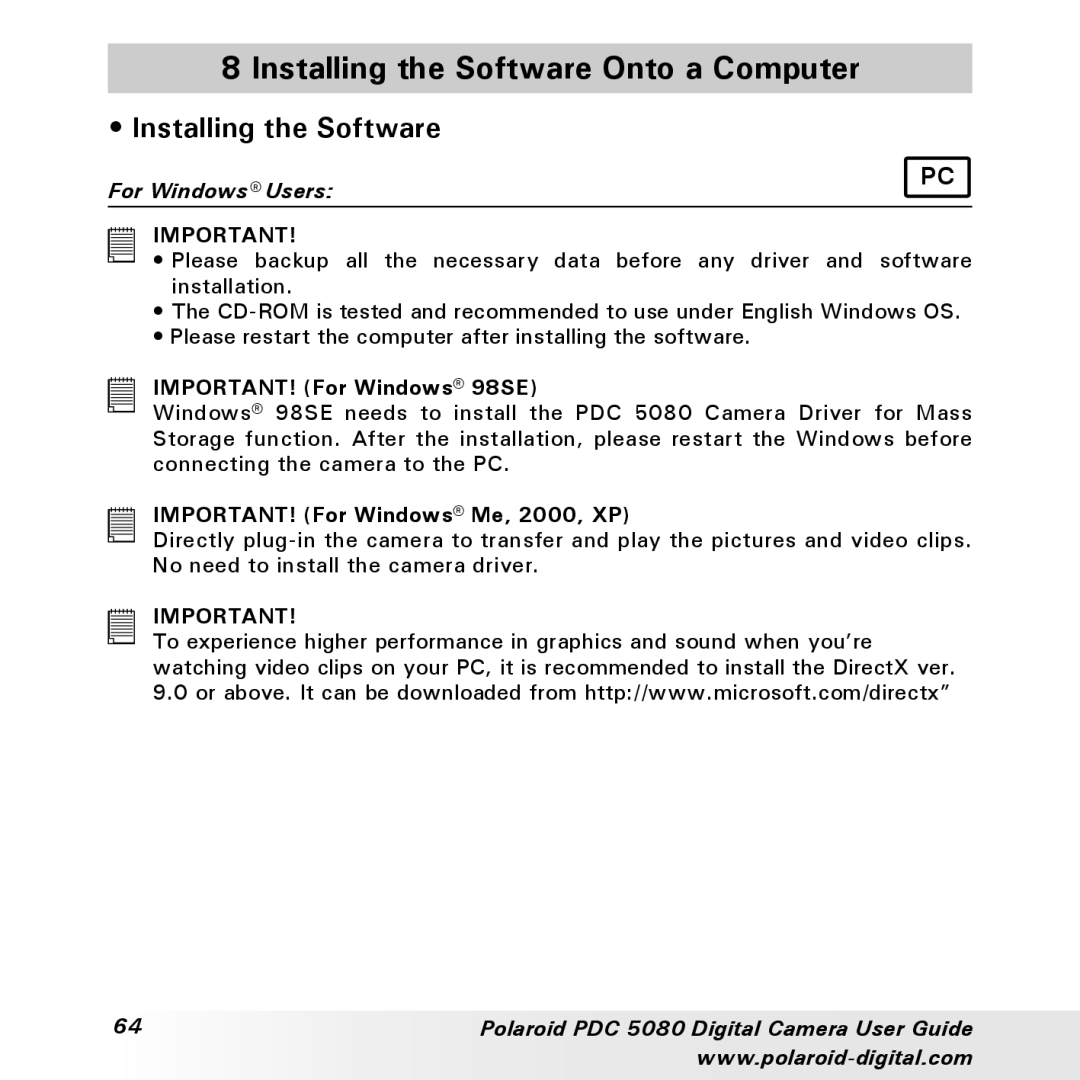 8 Installing the Software Onto a Computer

• Installing the Software

For Windows® Users:

PC

IMPORTANT!
• Please backup all the necessary data before any driver and software installation.
• The CD-ROM is tested and recommended to use under English Windows OS.
• Please restart the computer after installing the software.

IMPORTANT! (For Windows® 98SE)
Windows® 98SE needs to install the PDC 5080 Camera Driver for Mass Storage function. After the installation, please restart the Windows before connecting the camera to the PC.

IMPORTANT! (For Windows® Me, 2000, XP)
Directly plug-in the camera to transfer and play the pictures and video clips. No need to install the camera driver.

IMPORTANT!
To experience higher performance in graphics and sound when you're watching video clips on your PC, it is recommended to install the DirectX ver. 9.0 or above. It can be downloaded from http://www.microsoft.com/directx"

64

Polaroid PDC 5080 Digital Camera User Guide
www.polaroid-digital.com